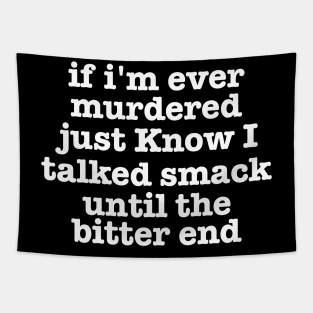 if i'm ever murdered just Know I talked smack until the bitter end